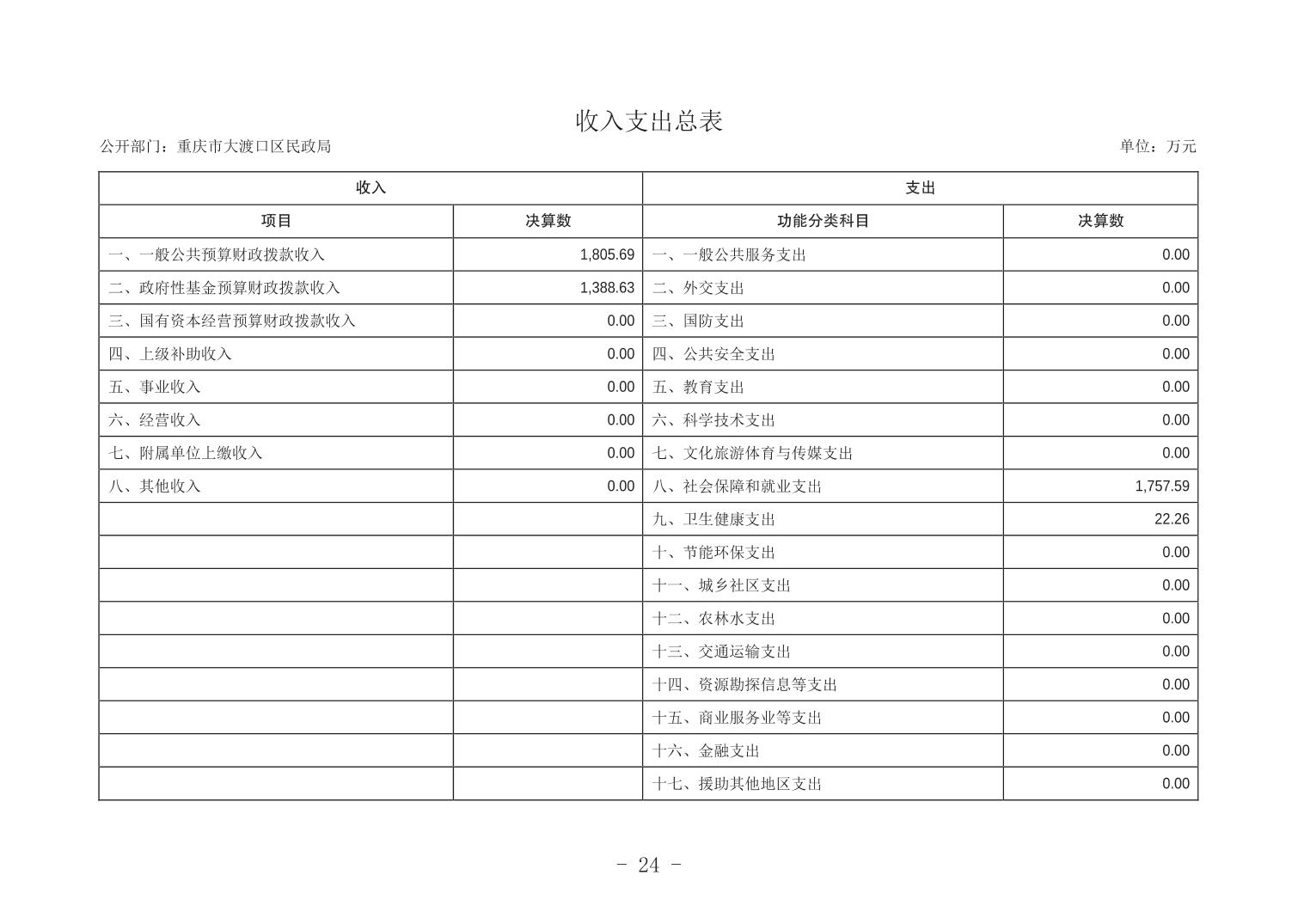 收入支出总表

公开部门：重庆市大渡口区民政局

单位：万元

| 收入 | | 支出 | |
|---|---|---|---|
| 项目 | 决算数 | 功能分类科目 | 决算数 |
| 一、一般公共预算财政拨款收入 | 1,805.69 | 一、一般公共服务支出 | 0.00 |
| 二、政府性基金预算财政拨款收入 | 1,388.63 | 二、外交支出 | 0.00 |
| 三、国有资本经营预算财政拨款收入 | 0.00 | 三、国防支出 | 0.00 |
| 四、上级补助收入 | 0.00 | 四、公共安全支出 | 0.00 |
| 五、事业收入 | 0.00 | 五、教育支出 | 0.00 |
| 六、经营收入 | 0.00 | 六、科学技术支出 | 0.00 |
| 七、附属单位上缴收入 | 0.00 | 七、文化旅游体育与传媒支出 | 0.00 |
| 八、其他收入 | 0.00 | 八、社会保障和就业支出 | 1,757.59 |
| | | 九、卫生健康支出 | 22.26 |
| | | 十、节能环保支出 | 0.00 |
| | | 十一、城乡社区支出 | 0.00 |
| | | 十二、农林水支出 | 0.00 |
| | | 十三、交通运输支出 | 0.00 |
| | | 十四、资源勘探信息等支出 | 0.00 |
| | | 十五、商业服务业等支出 | 0.00 |
| | | 十六、金融支出 | 0.00 |
| | | 十七、援助其他地区支出 | 0.00 |

- 24 -